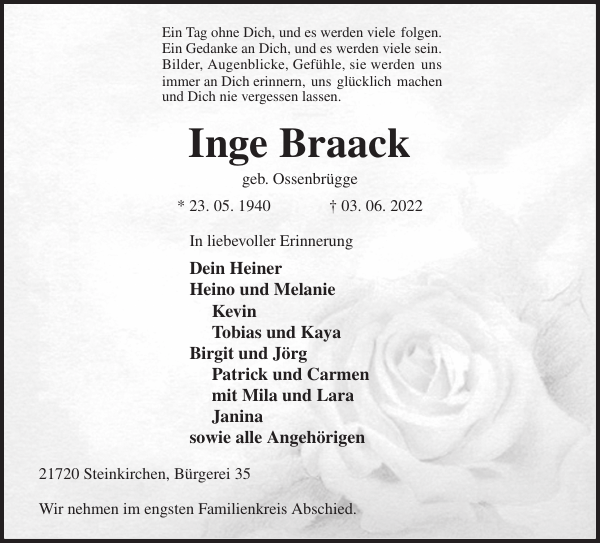 Ein Tag ohne Dich, und es werden viele folgen. Ein Gedanke an Dich, und es werden viele sein. Bilder, Augenblicke, Gefühle, sie werden uns immer an Dich erinnern, uns glücklich machen und Dich nie vergessen lassen.

Inge Braack

geb. Ossenbrügge

* 23. 05. 1940 † 03. 06. 2022

In liebevoller Erinnerung

Dein Heiner
Heino und Melanie
Kevin
Tobias und Kaya
Birgit und Jörg
Patrick und Carmen
mit Mila und Lara
Janina
sowie alle Angehörigen

21720 Steinkirchen, Bürgerei 35

Wir nehmen im engsten Familienkreis Abschied.